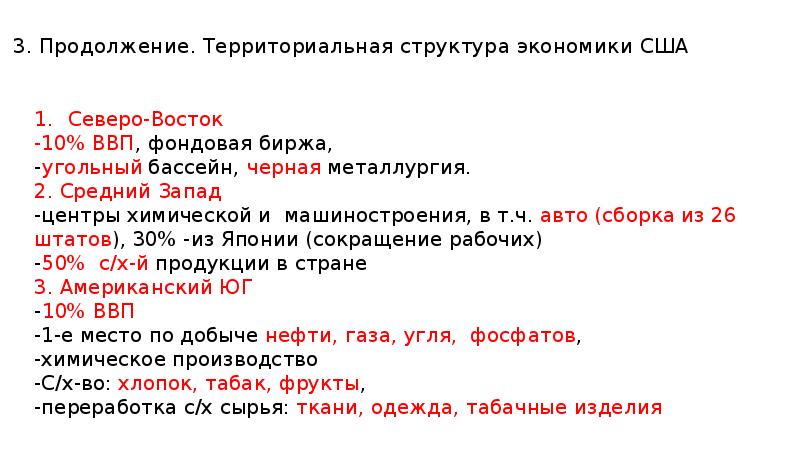 3. Продолжение. Территориальная структура экономики США

1. Северо-Восток
-10% ВВП, фондовая биржа,
-угольный бассейн, черная металлургия.
2. Средний Запад
-центры химической и машиностроения, в т.ч. авто (сборка из 26 штатов), 30% -из Японии (сокращение рабочих)
-50% с/х-й продукции в стране
3. Американский ЮГ
-10% ВВП
-1-е место по добыче нефти, газа, угля, фосфатов,
-химическое производство
-С/х-во: хлопок, табак, фрукты,
-переработка с/х сырья: ткани, одежда, табачные изделия